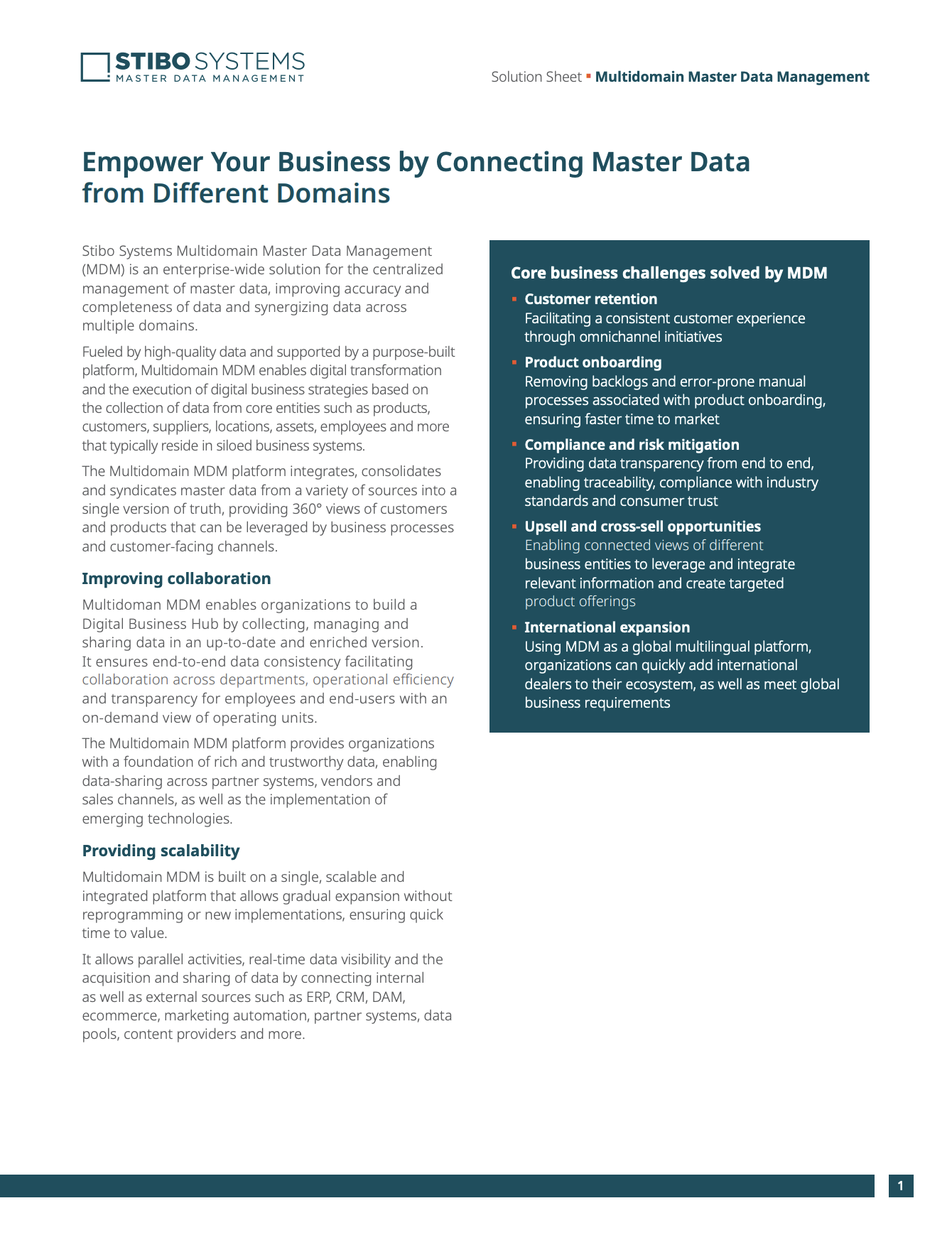 STIBO SYSTEMS
MASTER DATA MANAGEMENT

Solution Sheet ▪ Multidomain Master Data Management

Empower Your Business by Connecting Master Data from Different Domains

Stibo Systems Multidomain Master Data Management (MDM) is an enterprise-wide solution for the centralized management of master data, improving accuracy and completeness of data and synergizing data across multiple domains.

Fueled by high-quality data and supported by a purpose-built platform, Multidomain MDM enables digital transformation and the execution of digital business strategies based on the collection of data from core entities such as products, customers, suppliers, locations, assets, employees and more that typically reside in siloed business systems.

The Multidomain MDM platform integrates, consolidates and syndicates master data from a variety of sources into a single version of truth, providing 360° views of customers and products that can be leveraged by business processes and customer-facing channels.

Improving collaboration

Multidoman MDM enables organizations to build a Digital Business Hub by collecting, managing and sharing data in an up-to-date and enriched version. It ensures end-to-end data consistency facilitating collaboration across departments, operational efficiency and transparency for employees and end-users with an on-demand view of operating units.

The Multidomain MDM platform provides organizations with a foundation of rich and trustworthy data, enabling data-sharing across partner systems, vendors and sales channels, as well as the implementation of emerging technologies.

Providing scalability

Multidomain MDM is built on a single, scalable and integrated platform that allows gradual expansion without reprogramming or new implementations, ensuring quick time to value.

It allows parallel activities, real-time data visibility and the acquisition and sharing of data by connecting internal as well as external sources such as ERP, CRM, DAM, ecommerce, marketing automation, partner systems, data pools, content providers and more.

Core business challenges solved by MDM

▪ Customer retention
Facilitating a consistent customer experience through omnichannel initiatives

▪ Product onboarding
Removing backlogs and error-prone manual processes associated with product onboarding, ensuring faster time to market

▪ Compliance and risk mitigation
Providing data transparency from end to end, enabling traceability, compliance with industry standards and consumer trust

▪ Upsell and cross-sell opportunities
Enabling connected views of different business entities to leverage and integrate relevant information and create targeted product offerings

▪ International expansion
Using MDM as a global multilingual platform, organizations can quickly add international dealers to their ecosystem, as well as meet global business requirements

1